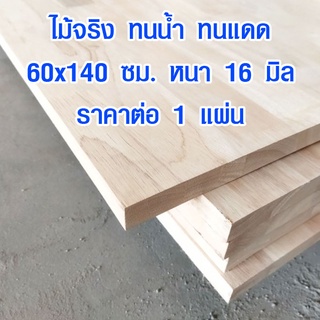 ไม้จริง ทนน้ำ ทนแดด
60x140 ซม. หนา 16 มิล
ราคาต่อ 1 แผ่น